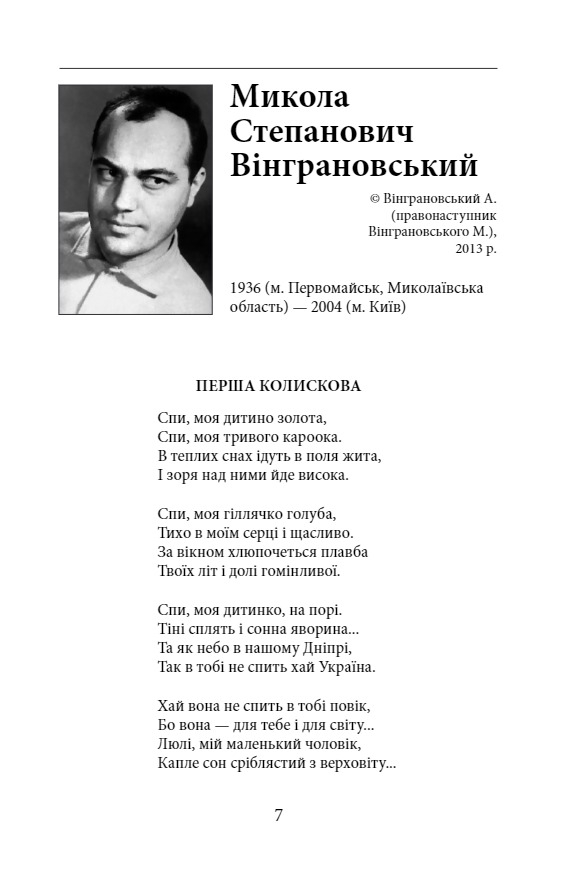 Микола Степанович Вінграновський

© Вінграновський А. (правонаступник Вінграновського М.), 2013 р.

1936 (м. Первомайськ, Миколаївська область) — 2004 (м. Київ)

ПЕРША КОЛИСКОВА

Спи, моя дитино золота,
Спи, моя тривого кароока.
В теплих снах ідуть в поля жита,
І зоря над ними йде висока.

Спи, моя гіллячко голуба,
Тихо в моїм серці і щасливо.
За вікном хлюпочеться плавба
Твоїх літ і долі гомінливої.

Спи, моя дитинко, на порі.
Тіні сплять і сонна яворина...
Та як небо в нашому Дніпрі,
Так в тобі не спить хай Україна.

Хай вона не спить в тобі повік,
Бо вона — для тебе і для світу...
Люлі, мій маленький чоловік,
Капле сон сріблястий з верховіту...

7